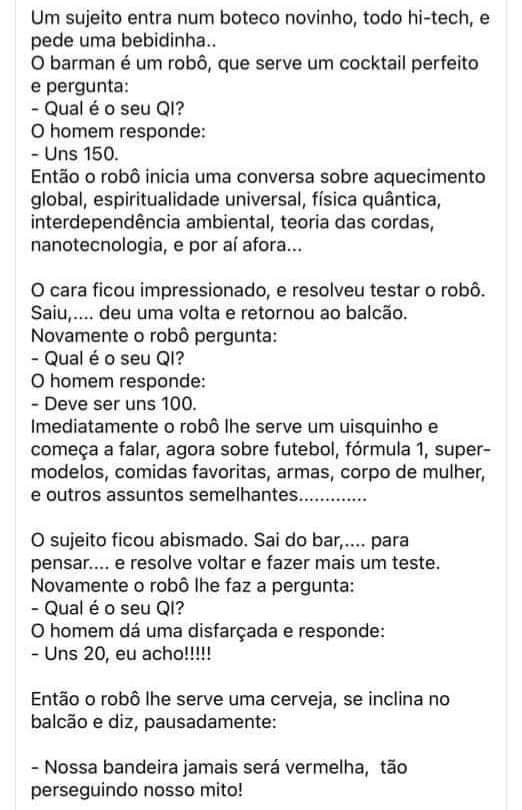 Um sujeito entra num boteco novinho, todo hi-tech, e pede uma bebidinha..
O barman é um robô, que serve um cocktail perfeito e pergunta:
- Qual é o seu QI?
O homem responde:
- Uns 150.
Então o robô inicia uma conversa sobre aquecimento global, espiritualidade universal, física quântica, interdependência ambiental, teoria das cordas, nanotecnologia, e por aí afora...

O cara ficou impressionado, e resolveu testar o robô. Saiu,.... deu uma volta e retornou ao balcão.
Novamente o robô pergunta:
- Qual é o seu QI?
O homem responde:
- Deve ser uns 100.
Imediatamente o robô lhe serve um uisquinho e começa a falar, agora sobre futebol, fórmula 1, super-modelos, comidas favoritas, armas, corpo de mulher, e outros assuntos semelhantes.............

O sujeito ficou abismado. Sai do bar,.... para pensar.... e resolve voltar e fazer mais um teste.
Novamente o robô lhe faz a pergunta:
- Qual é o seu QI?
O homem dá uma disfarçada e responde:
- Uns 20, eu acho!!!!!

Então o robô lhe serve uma cerveja, se inclina no balcão e diz, pausadamente:

- Nossa bandeira jamais será vermelha, tão perseguindo nosso mito!